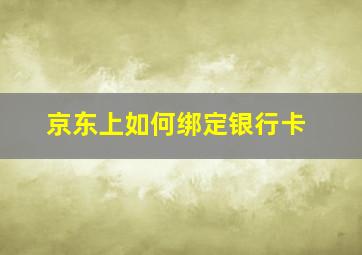 京东上如何绑定银行卡